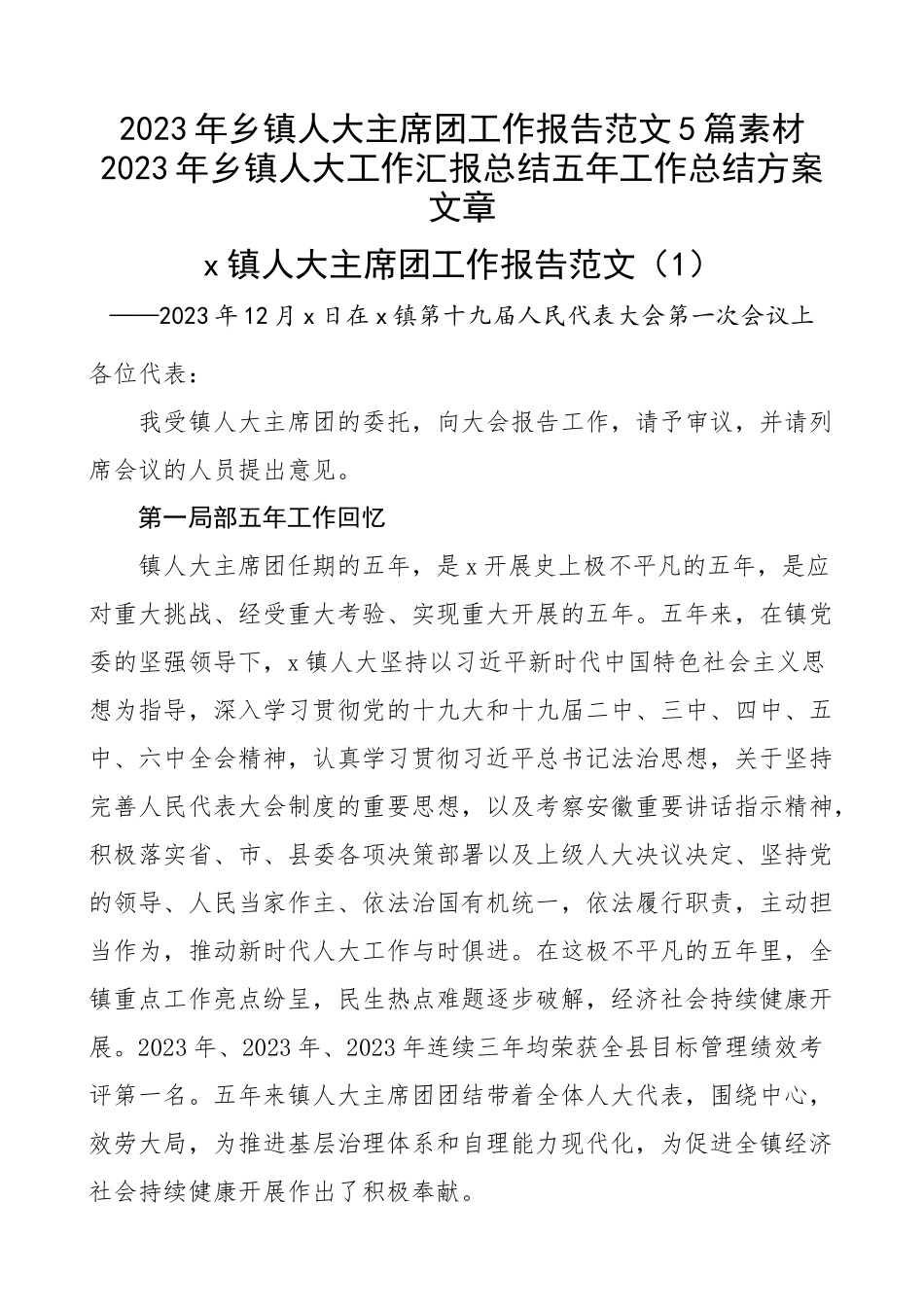 2023年乡镇人大主席团工作报告范文5篇素材2023年乡镇人大工作汇报总结五年工作总结方案文章

x镇人大主席团工作报告范文（1）

——2023年12月x日在x镇第十九届人民代表大会第一次会议上

各位代表：

我受镇人大主席团的委托，向大会报告工作，请予审议，并请列席会议的人员提出意见。

第一局部五年工作回忆

镇人大主席团任期的五年，是x开展史上极不平凡的五年，是应对重大挑战、经受重大考验、实现重大开展的五年。五年来，在镇党委的坚强领导下，x镇人大坚持以习近平新时代中国特色社会主义思想为指导，深入学习贯彻党的十九大和十九届二中、三中、四中、五中、六中全会精神，认真学习贯彻习近平总书记法治思想，关于坚持完善人民代表大会制度的重要思想，以及考察安徽重要讲话指示精神，积极落实省、市、县委各项决策部署以及上级人大决议决定、坚持党的领导、人民当家作主、依法治国有机统一，依法履行职责，主动担当作为，推动新时代人大工作与时俱进。在这极不平凡的五年里，全镇重点工作亮点纷呈，民生热点难题逐步破解，经济社会持续健康开展。2023年、2023年、2023年连续三年均荣获全县目标管理绩效考评第一名。五年来镇人大主席团团结带着全体人大代表，围绕中心，效劳大局，为推进基层治理体系和自理能力现代化，为促进全镇经济社会持续健康开展作出了积极奉献。